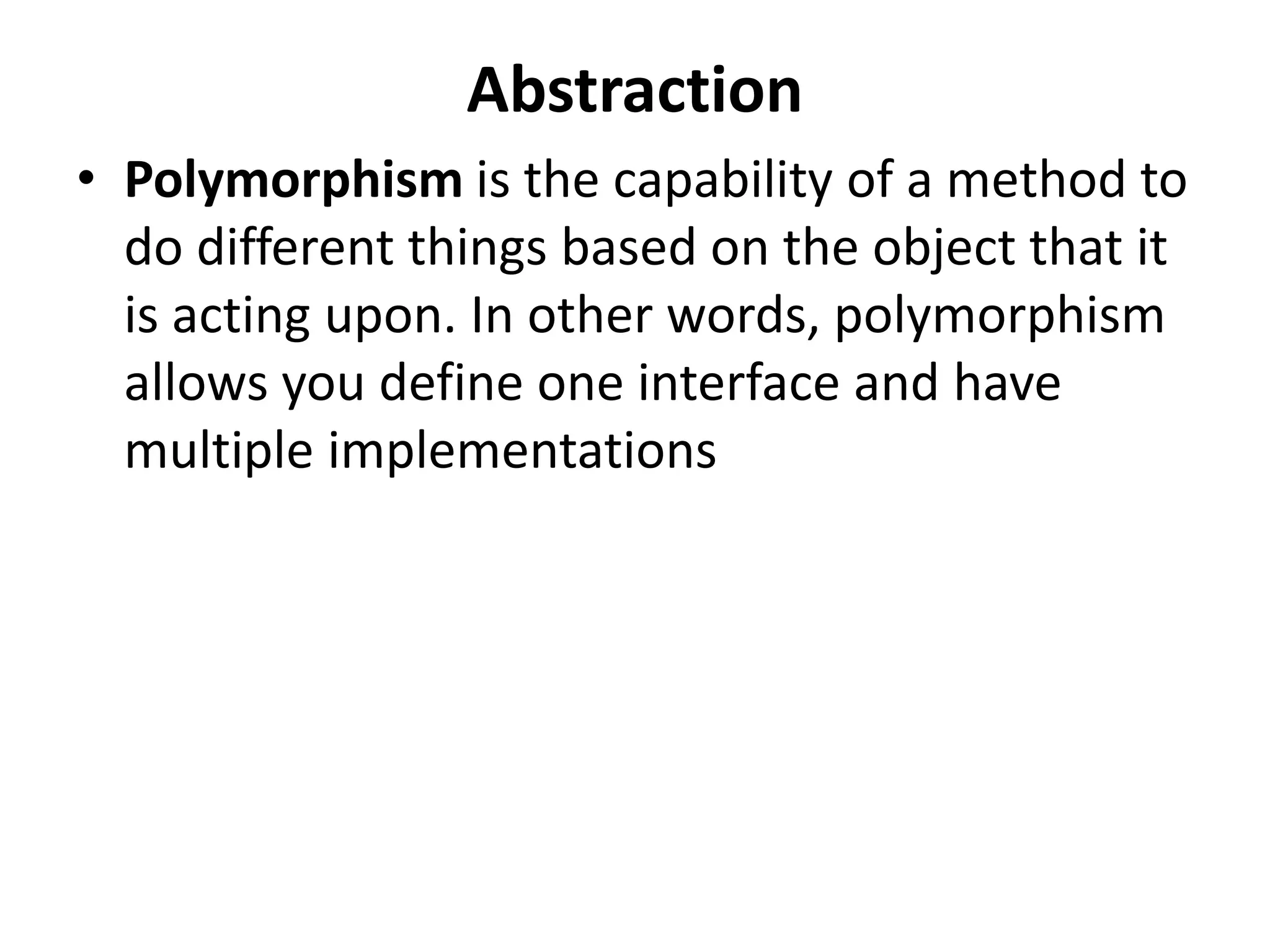 Abstraction

• Polymorphism is the capability of a method to do different things based on the object that it is acting upon. In other words, polymorphism allows you define one interface and have multiple implementations